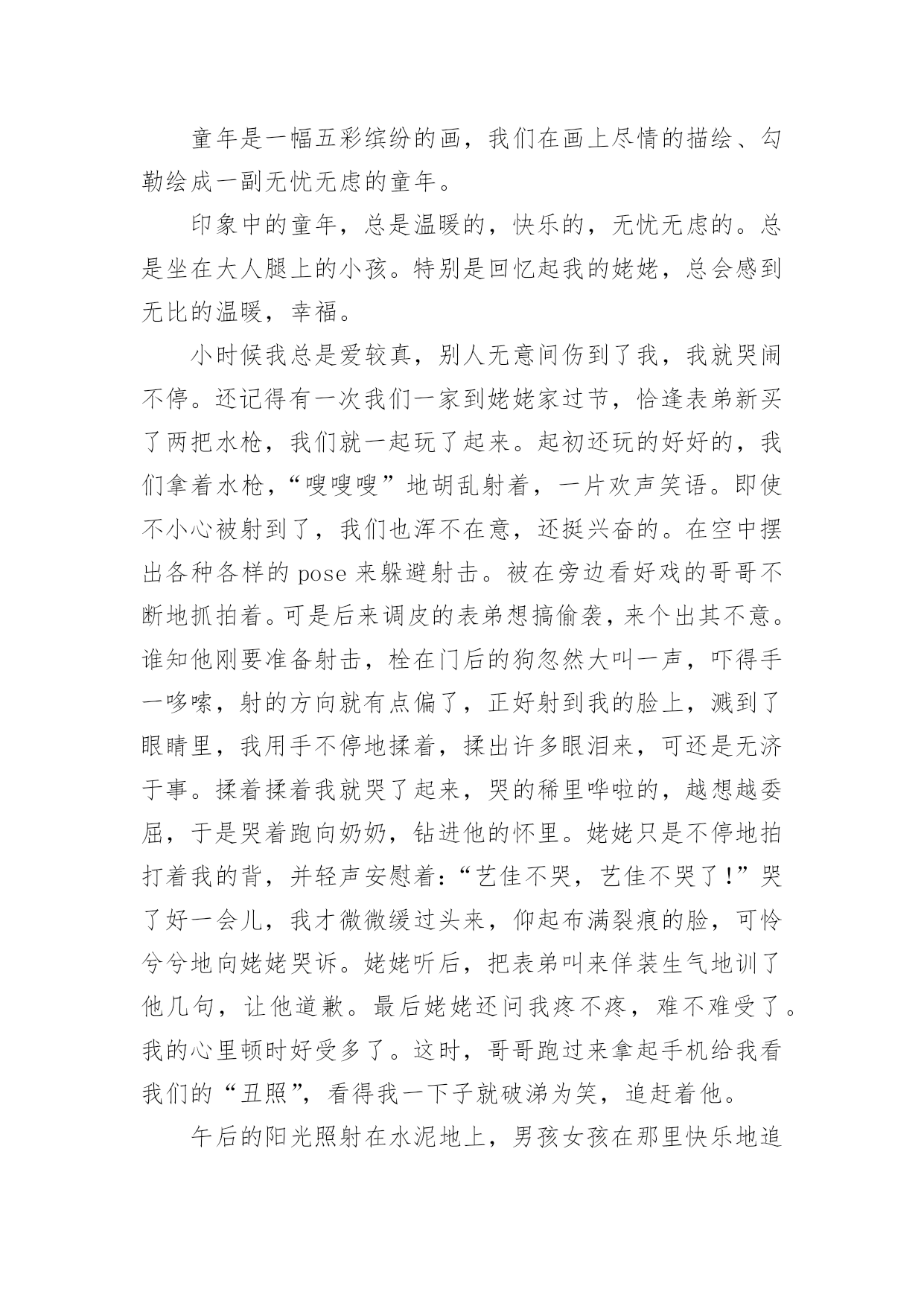 童年是一幅五彩缤纷的画，我们在画上尽情的描绘、勾勒绘成一副无忧无虑的童年。

印象中的童年，总是温暖的，快乐的，无忧无虑的。总是坐在大人腿上的小孩。特别是回忆起我的姥姥，总会感到无比的温暖，幸福。

小时候我总是爱较真，别人无意间伤到了我，我就哭闹不停。还记得有一次我们一家到姥姥家过节，恰逢表弟新买了两把水枪，我们就一起玩了起来。起初还玩的好好的，我们拿着水枪，“嗖嗖嗖”地胡乱射着，一片欢声笑语。即使不小心被射到了，我们也浑不在意，还挺兴奋的。在空中摆出各种各样的 pose 来躲避射击。被在旁边看好戏的哥哥不断地抓拍着。可是后来调皮的表弟想搞偷袭，来个出其不意。谁知他刚要准备射击，栓在门后的狗忽然大叫一声，吓得手一哆嗦，射的方向就有点偏了，正好射到我的脸上，溅到了眼睛里，我用手不停地揉着，揉出许多眼泪来，可还是无济于事。揉着揉着我就哭了起来，哭的稀里哗啦的，越想越委屈，于是哭着跑向奶奶，钻进他的怀里。姥姥只是不停地拍打着我的背，并轻声安慰着：“艺佳不哭，艺佳不哭了！”哭了好一会儿，我才微微缓过头来，仰起布满裂痕的脸，可怜兮兮地向姥姥哭诉。姥姥听后，把表弟叫来佯装生气地训了他几句，让他道歉。最后姥姥还问我疼不疼，难不难受了。我的心里顿时好受多了。这时，哥哥跑过来拿起手机给我看我们的“丑照”，看得我一下子就破涕为笑，追赶着他。

午后的阳光照射在水泥地上，男孩女孩在那里快乐地追